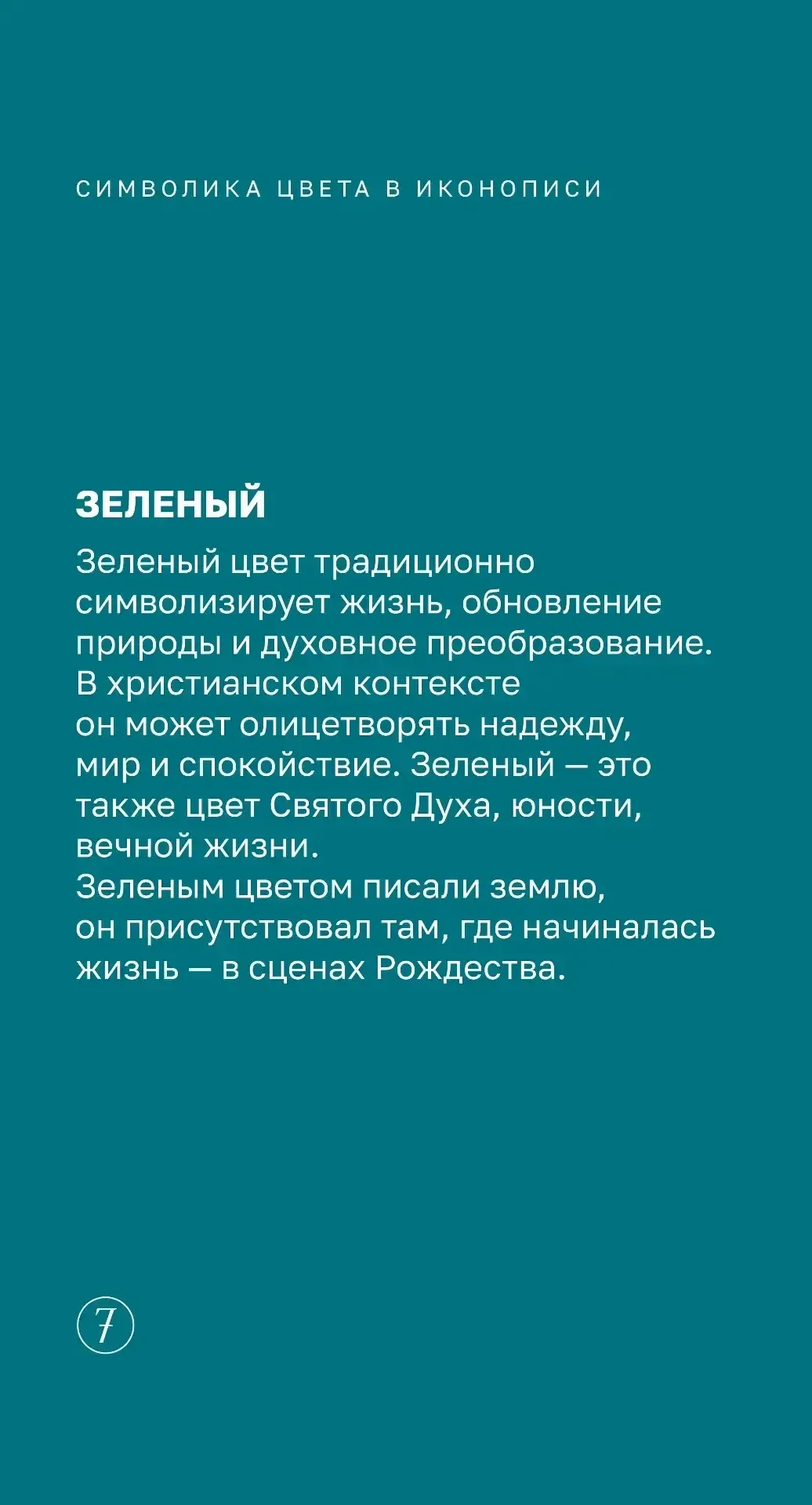 СИМВОЛИКА ЦВЕТА В ИКОНОПИСИ

ЗЕЛЕНЫЙ

Зеленый цвет традиционно символизирует жизнь, обновление природы и духовное преобразование. В христианском контексте он может олицетворять надежду, мир и спокойствие. Зеленый — это также цвет Святого Духа, юности, вечной жизни.
Зеленым цветом писали землю, он присутствовал там, где начиналась жизнь — в сценах Рождества.

7